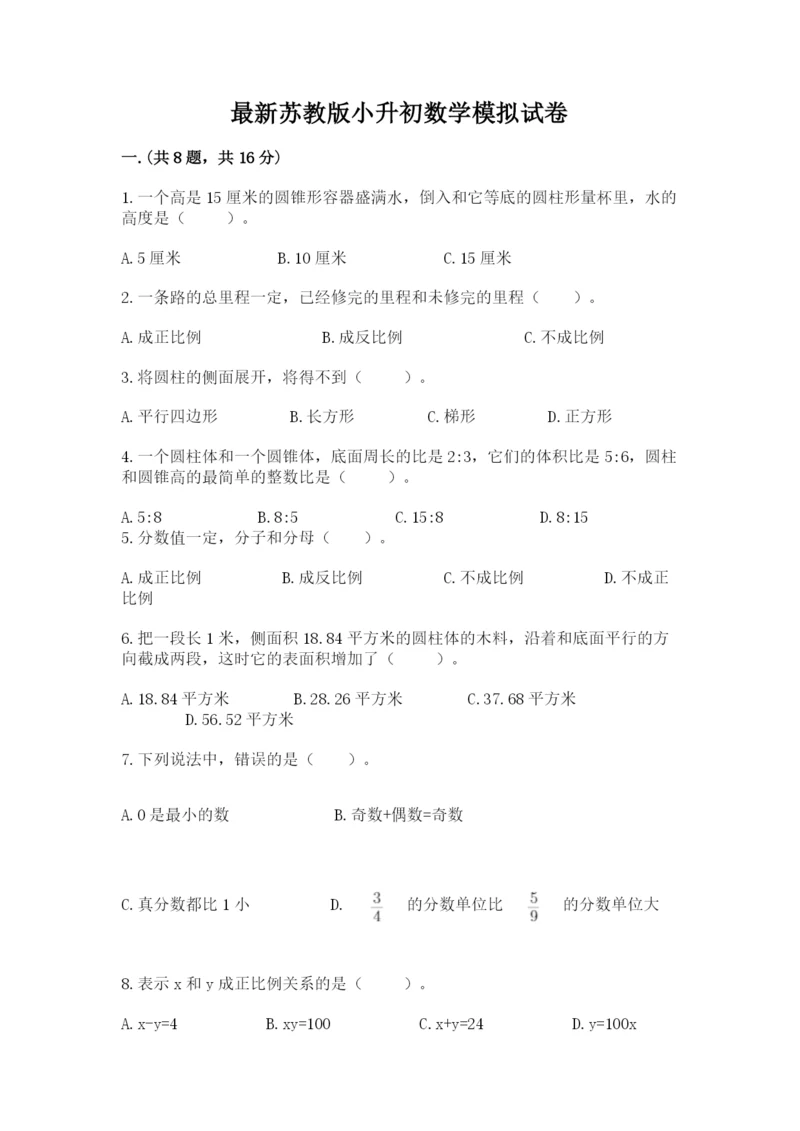 最新苏教版小升初数学模拟试卷

一.(共8题，共16分)

1.一个高是15厘米的圆锥形容器盛满水，倒入和它等底的圆柱形量杯里，水的高度是（　　）。

A.5厘米　　B.10厘米　　C.15厘米

2.一条路的总里程一定，已经修完的里程和未修完的里程（　　）。

A.成正比例　　B.成反比例　　C.不成比例

3.将圆柱的侧面展开，将得不到（　　）。

A.平行四边形　　B.长方形　　C.梯形　　D.正方形

4.一个圆柱体和一个圆锥体，底面周长的比是2:3，它们的体积比是5:6，圆柱和圆锥高的最简单的整数比是（　　）。

A.5:8　　B.8:5　　C.15:8　　D.8:15

5.分数值一定，分子和分母（　　）。

A.成正比例　　B.成反比例　　C.不成比例　　D.不成正比例

6.把一段长1米，侧面积18.84平方米的圆柱体的木料，沿着和底面平行的方向截成两段，这时它的表面积增加了（　　）。

A.18.84平方米　　B.28.26平方米　　C.37.68平方米　　D.56.52平方米

7.下列说法中，错误的是（　　）。

A.0是最小的数　　B.奇数+偶数=奇数

C.真分数都比1小　　D. $\frac{3}{4}$ 的分数单位比 $\frac{5}{9}$ 的分数单位大

8.表示x和y成正比例关系的是（　　）。

A.x-y=4　　B.xy=100　　C.x+y=24　　D.y=100x